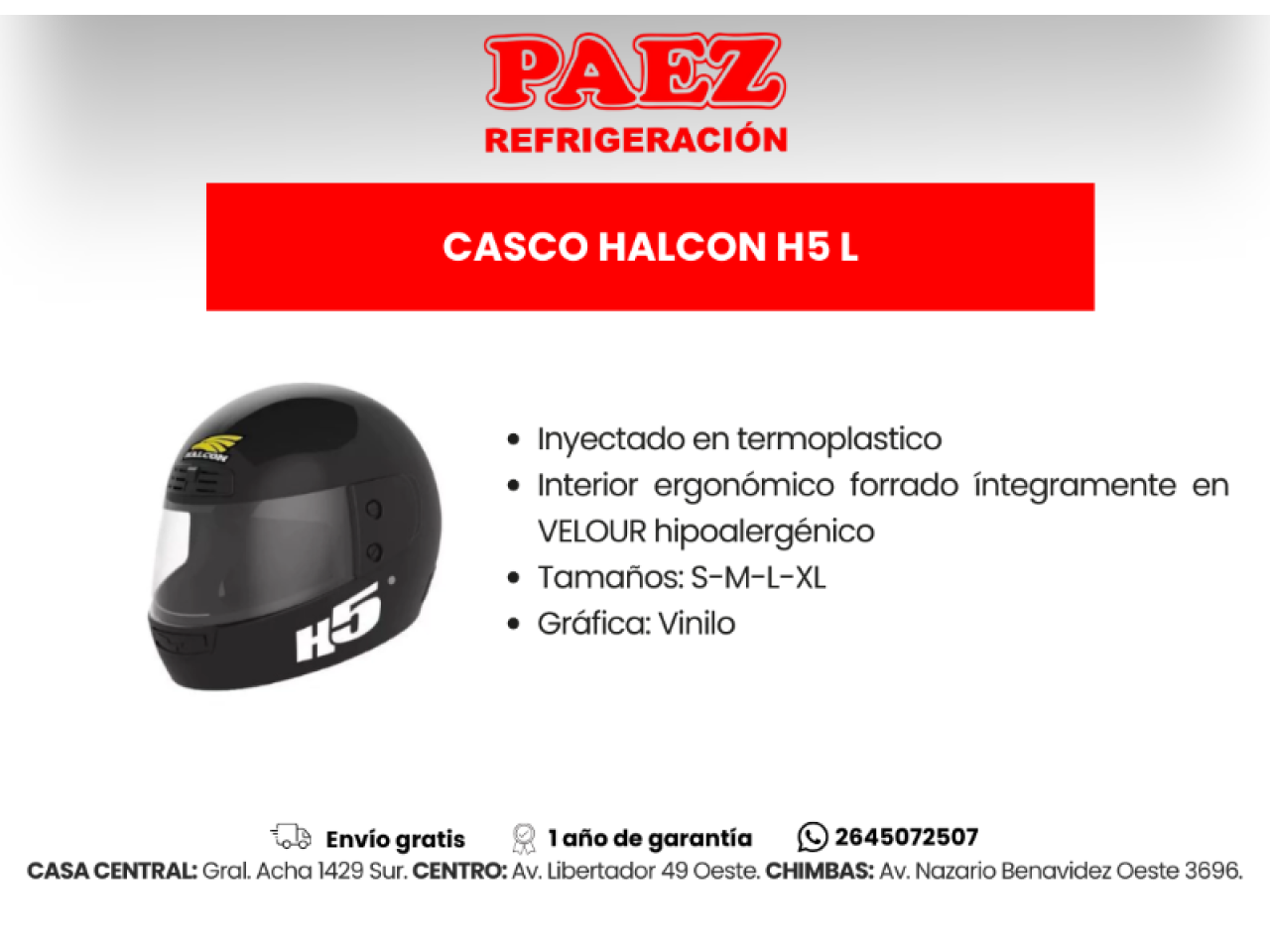 PAEZ
REFRIGERACIÓN

CASCO HALCON H5 L

HALCON

H5

• Inyectado en termoplastico
• Interior ergonómico forrado íntegramente en VELOUR hipoalergénico
• Tamaños: S-M-L-XL
• Gráfica: Vinilo

Envío gratis 1 año de garantía 2645072507

CASA CENTRAL: Gral. Acha 1429 Sur. CENTRO: Av. Libertador 49 Oeste. CHIMBAS: Av. Nazario Benavidez Oeste 3696.